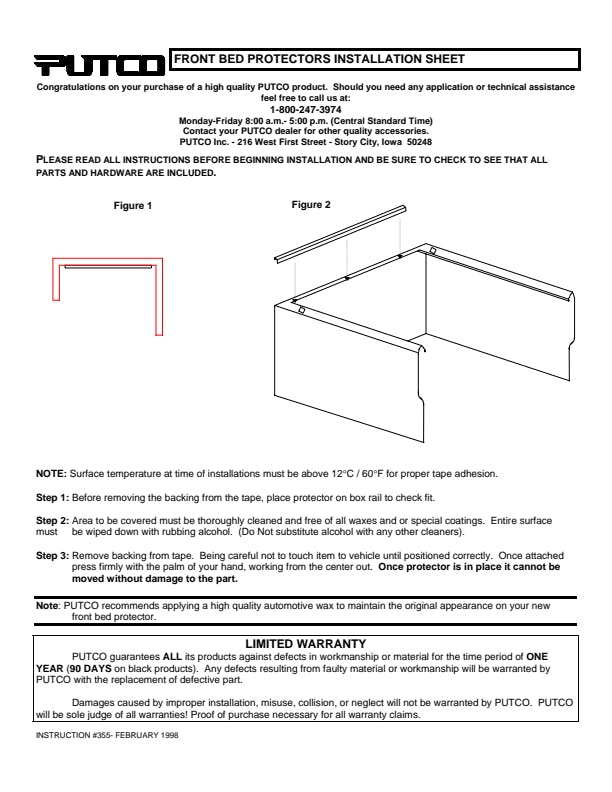 PUTCO

FRONT BED PROTECTORS INSTALLATION SHEET

Congratulations on your purchase of a high quality PUTCO product. Should you need any application or technical assistance feel free to call us at:
1-800-247-3974
Monday-Friday 8:00 a.m.- 5:00 p.m. (Central Standard Time)
Contact your PUTCO dealer for other quality accessories.
PUTCO Inc. - 216 West First Street - Story City, Iowa 50248

PLEASE READ ALL INSTRUCTIONS BEFORE BEGINNING INSTALLATION AND BE SURE TO CHECK TO SEE THAT ALL PARTS AND HARDWARE ARE INCLUDED.

Figure 1

Figure 2

NOTE: Surface temperature at time of installations must be above 12°C / 60°F for proper tape adhesion.

Step 1: Before removing the backing from the tape, place protector on box rail to check fit.

Step 2: Area to be covered must be thoroughly cleaned and free of all waxes and or special coatings. Entire surface must be wiped down with rubbing alcohol. (Do Not substitute alcohol with any other cleaners).

Step 3: Remove backing from tape. Being careful not to touch item to vehicle until positioned correctly. Once attached press firmly with the palm of your hand, working from the center out. Once protector is in place it cannot be moved without damage to the part.

Note: PUTCO recommends applying a high quality automotive wax to maintain the original appearance on your new front bed protector.

LIMITED WARRANTY
PUTCO guarantees ALL its products against defects in workmanship or material for the time period of ONE YEAR (90 DAYS on black products). Any defects resulting from faulty material or workmanship will be warranted by PUTCO with the replacement of defective part.

Damages caused by improper installation, misuse, collision, or neglect will not be warranted by PUTCO. PUTCO will be sole judge of all warranties! Proof of purchase necessary for all warranty claims.

INSTRUCTION #355- FEBRUARY 1998